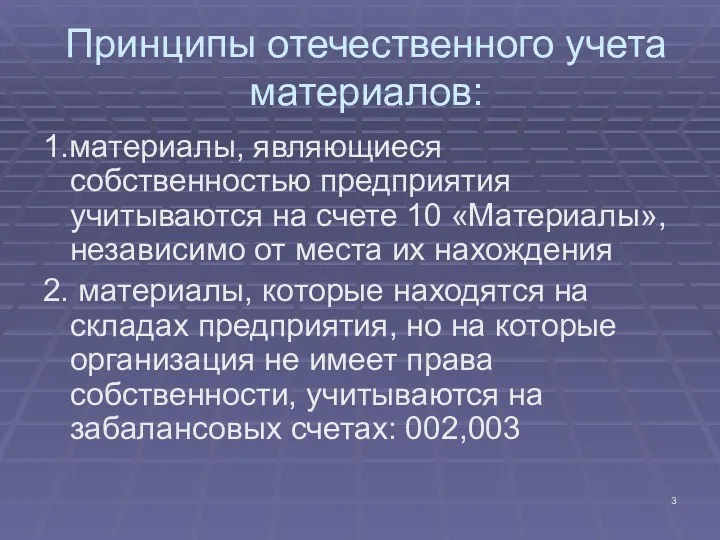 Принципы отечественного учета материалов:

1.материалы, являющиеся собственностью предприятия учитываются на счете 10 «Материалы», независимо от места их нахождения

2. материалы, которые находятся на складах предприятия, но на которые организация не имеет права собственности, учитываются на забалансовых счетах: 002,003

3